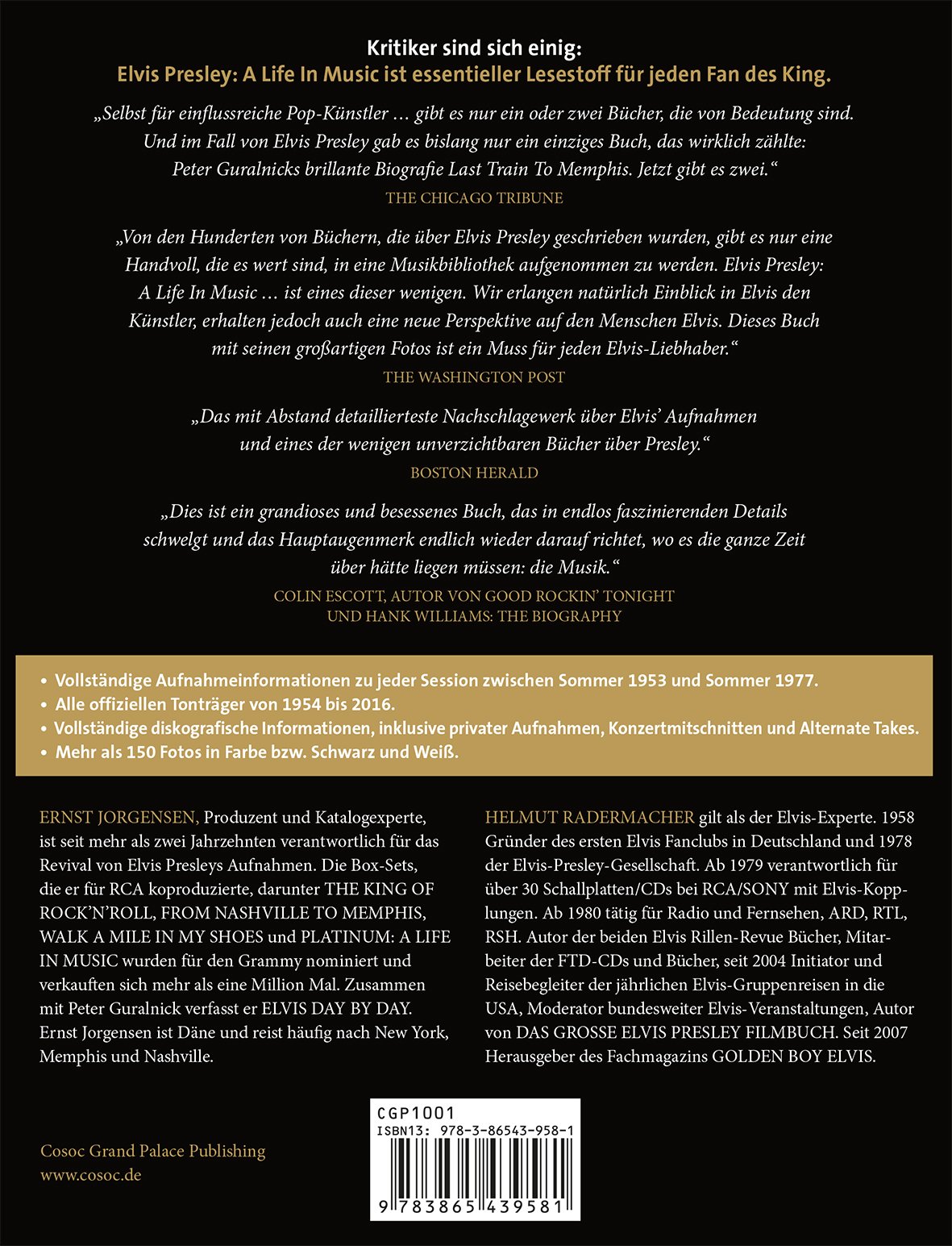 Kritiker sind sich einig:
Elvis Presley: A Life In Music ist essentieller Lesestoff für jeden Fan des King.

„Selbst für einflussreiche Pop-Künstler … gibt es nur ein oder zwei Bücher, die von Bedeutung sind. Und im Fall von Elvis Presley gab es bislang nur ein einziges Buch, das wirklich zählte: Peter Guralnicks brillante Biografie Last Train To Memphis. Jetzt gibt es zwei.“
THE CHICAGO TRIBUNE

„Von den Hunderten von Büchern, die über Elvis Presley geschrieben wurden, gibt es nur eine Handvoll, die es wert sind, in eine Musikbibliothek aufgenommen zu werden. Elvis Presley: A Life In Music … ist eines dieser wenigen. Wir erlangen natürlich Einblick in Elvis den Künstler, erhalten jedoch auch eine neue Perspektive auf den Menschen Elvis. Dieses Buch mit seinen großartigen Fotos ist ein Muss für jeden Elvis-Liebhaber.“
THE WASHINGTON POST

„Das mit Abstand detaillierteste Nachschlagewerk über Elvis’ Aufnahmen und eines der wenigen unverzichtbaren Bücher über Presley.“
BOSTON HERALD

„Dies ist ein grandioses und besessenes Buch, das in endlos faszinierenden Details schwelgt und das Hauptaugenmerk endlich wieder darauf richtet, wo es die ganze Zeit über hätte liegen müssen: die Musik.“
COLIN ESCOTT, AUTOR VON GOOD ROCKIN’ TONIGHT UND HANK WILLIAMS: THE BIOGRAPHY

• Vollständige Aufnahmeinformationen zu jeder Session zwischen Sommer 1953 und Sommer 1977.
• Alle offiziellen Tonträger von 1954 bis 2016.
• Vollständige diskografische Informationen, inklusive privater Aufnahmen, Konzertmitschnitten und Alternate Takes.
• Mehr als 150 Fotos in Farbe bzw. Schwarz und Weiß.

ERNST JORGENSEN, Produzent und Katalogexperte, ist seit mehr als zwei Jahrzehnten verantwortlich für das Revival von Elvis Presleys Aufnahmen. Die Box-Sets, die er für RCA koproduzierte, darunter THE KING OF ROCK’N’ROLL, FROM NASHVILLE TO MEMPHIS, WALK A MILE IN MY SHOES und PLATINUM: A LIFE IN MUSIC wurden für den Grammy nominiert und verkauften sich mehr als eine Million Mal. Zusammen mit Peter Guralnick verfasst er ELVIS DAY BY DAY. Ernst Jorgensen ist Däne und reist häufig nach New York, Memphis und Nashville.

HELMUT RADERMACHER gilt als der Elvis-Experte. 1958 Gründer des ersten Elvis Fanclubs in Deutschland und 1978 der Elvis-Presley-Gesellschaft. Ab 1979 verantwortlich für über 30 Schallplatten/CDs bei RCA/SONY mit Elvis-Kopplungen. Ab 1980 tätig für Radio und Fernsehen, ARD, RTL, RSH. Autor der beiden Elvis Rillen-Revue Bücher, Mitarbeiter der FTD-CDs und Bücher, seit 2004 Initiator und Reisebegleiter der jährlichen Elvis-Gruppenreisen in die USA, Moderator bundesweiter Elvis-Veranstaltungen, Autor von DAS GROSSE ELVIS PRESLEY FILMBUCH. Seit 2007 Herausgeber des Fachmagazins GOLDEN BOY ELVIS.

Cosoc Grand Palace Publishing
www.cosoc.de

CGP1001
ISBN13: 978-3-86543-958-1
9 783865 439581